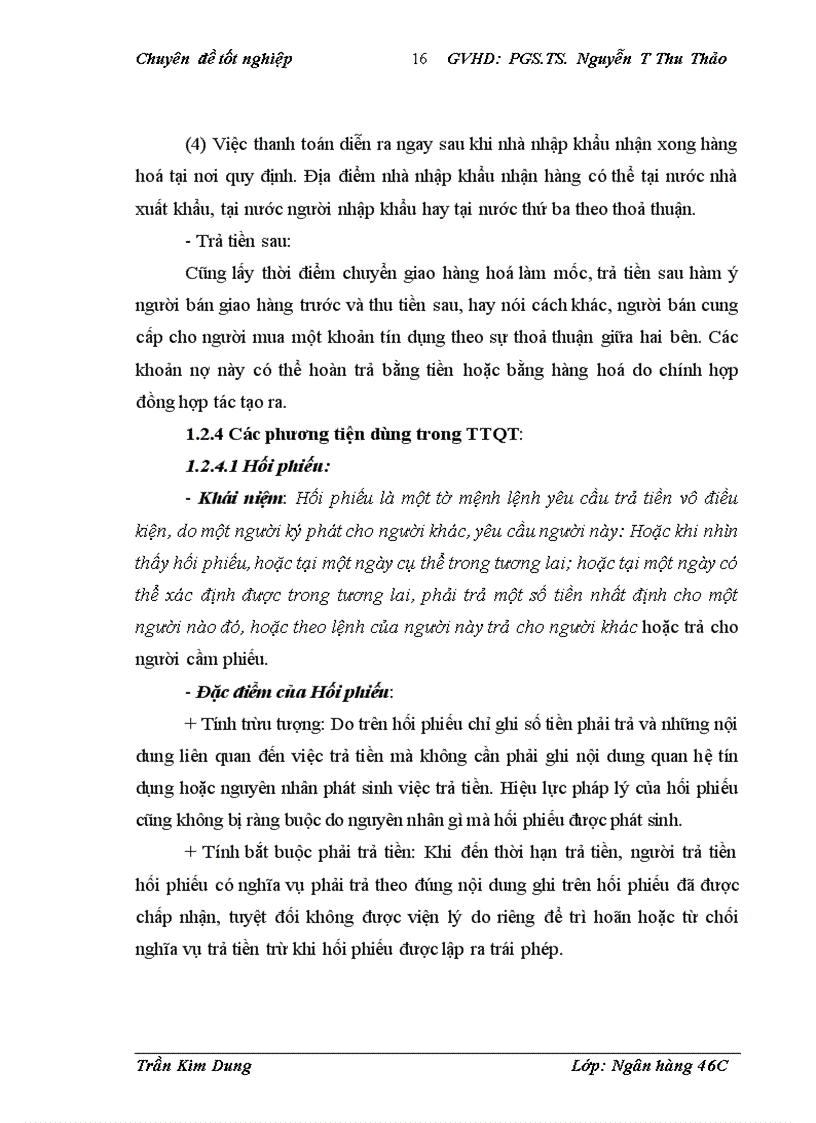 Chuyên đề tốt nghiệp 16 GVHD: PGS.TS. Nguyễn T Thu Thảo

(4) Việc thanh toán diễn ra ngay sau khi nhà nhập khẩu nhận xong hàng hoá tại nơi quy định. Địa điểm nhà nhập khẩu nhận hàng có thể tại nước nhà xuất khẩu, tại nước người nhập khẩu hay tại nước thứ ba theo thoả thuận.

- Trả tiền sau:

Cũng lấy thời điểm chuyển giao hàng hoá làm mốc, trả tiền sau hàm ý người bán giao hàng trước và thu tiền sau, hay nói cách khác, người bán cung cấp cho người mua một khoản tín dụng theo sự thoả thuận giữa hai bên. Các khoản nợ này có thể hoàn trả bằng tiền hoặc bằng hàng hoá do chính hợp đồng hợp tác tạo ra.

1.2.4 Các phương tiện dùng trong TTQT:

1.2.4.1 Hối phiếu:

- Khái niệm: Hối phiếu là một tờ mệnh lệnh yêu cầu trả tiền vô điều kiện, do một người ký phát cho người khác, yêu cầu người này: Hoặc khi nhìn thấy hối phiếu, hoặc tại một ngày cụ thể trong tương lai; hoặc tại một ngày có thể xác định được trong tương lai, phải trả một số tiền nhất định cho một người nào đó, hoặc theo lệnh của người này trả cho người khác hoặc trả cho người cầm phiếu.

- Đặc điểm của Hối phiếu:

+ Tính trừu tượng: Do trên hối phiếu chỉ ghi số tiền phải trả và những nội dung liên quan đến việc trả tiền mà không cần phải ghi nội dung quan hệ tín dụng hoặc nguyên nhân phát sinh việc trả tiền. Hiệu lực pháp lý của hối phiếu cũng không bị ràng buộc do nguyên nhân gì mà hối phiếu được phát sinh.

+ Tính bắt buộc phải trả tiền: Khi đến thời hạn trả tiền, người trả tiền hối phiếu có nghĩa vụ phải trả theo đúng nội dung ghi trên hối phiếu đã được chấp nhận, tuyệt đối không được viện lý do riêng để trì hoãn hoặc từ chối nghĩa vụ trả tiền trừ khi hối phiếu được lập ra trái phép.

Trần Kim Dung Lớp: Ngân hàng 46C